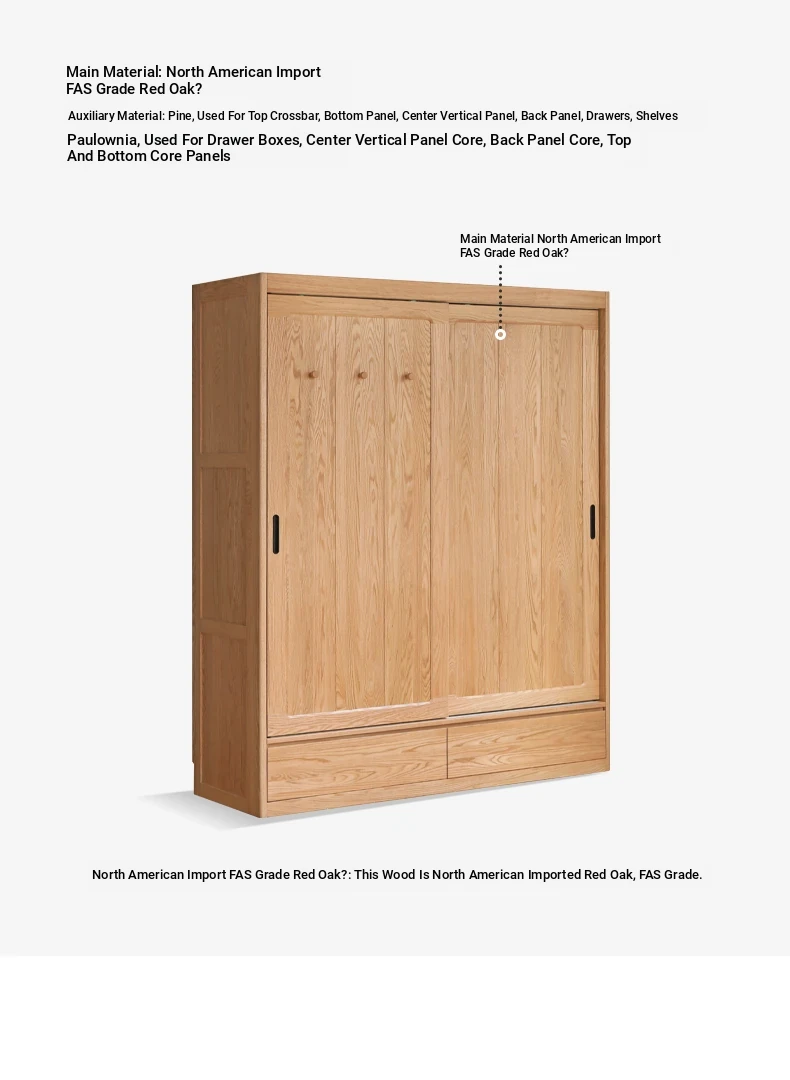 Main Material: North American Import FAS Grade Red Oak?

Auxiliary Material: Pine, Used For Top Crossbar, Bottom Panel, Center Vertical Panel, Back Panel, Drawers, Shelves

Paulownia, Used For Drawer Boxes, Center Vertical Panel Core, Back Panel Core, Top And Bottom Core Panels

Main Material North American Import FAS Grade Red Oak?

North American Import FAS Grade Red Oak?: This Wood Is North American Imported Red Oak, FAS Grade.